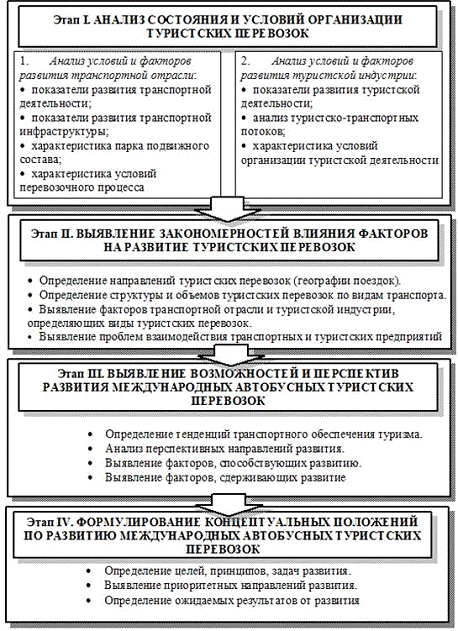 Этап I. АНАЛИЗ СОСТОЯНИЯ И УСЛОВИЙ ОРГАНИЗАЦИИ ТУРИСТСКИХ ПЕРЕВОЗОК

1. Анализ условий и факторов развития транспортной отрасли:
• показатели развития транспортной деятельности;
• показатели развития транспортной инфраструктуры;
• характеристика парка подвижного состава;
• характеристика условий перевозочного процесса

2. Анализ условий и факторов развития туристской индустрии:
• показатели развития туристской деятельности;
• анализ туристско-транспортных потоков;
• характеристика условий организации туристской деятельности

Этап II. ВЫЯВЛЕНИЕ ЗАКОНОМЕРНОСТЕЙ ВЛИЯНИЯ ФАКТОРОВ НА РАЗВИТИЕ ТУРИСТСКИХ ПЕРЕВОЗОК

• Определение направлений туристских перевозок (географии поездок).
• Определение структуры и объемов туристских перевозок по видам транспорта.
• Выявление факторов транспортной отрасли и туристской индустрии, определяющих виды туристских перевозок.
• Выявление проблем взаимодействия транспортных и туристских предприятий

Этап III. ВЫЯВЛЕНИЕ ВОЗМОЖНОСТЕЙ И ПЕРСПЕКТИВ РАЗВИТИЯ МЕЖДУНАРОДНЫХ АВТОБУСНЫХ ТУРИСТСКИХ ПЕРЕВОЗОК

• Определение тенденций транспортного обеспечения туризма.
• Анализ перспективных направлений развития.
• Выявление факторов, способствующих развитию.
• Выявление факторов, сдерживающих развитие

Этап IV. ФОРМУЛИРОВАНИЕ КОНЦЕПТУАЛЬНЫХ ПОЛОЖЕНИЙ ПО РАЗВИТИЮ МЕЖДУНАРОДНЫХ АВТОБУСНЫХ ТУРИСТСКИХ ПЕРЕВОЗОК

• Определение целей, принципов, задач развития.
• Выявление приоритетных направлений развития.
• Определение ожидаемых результатов от развития